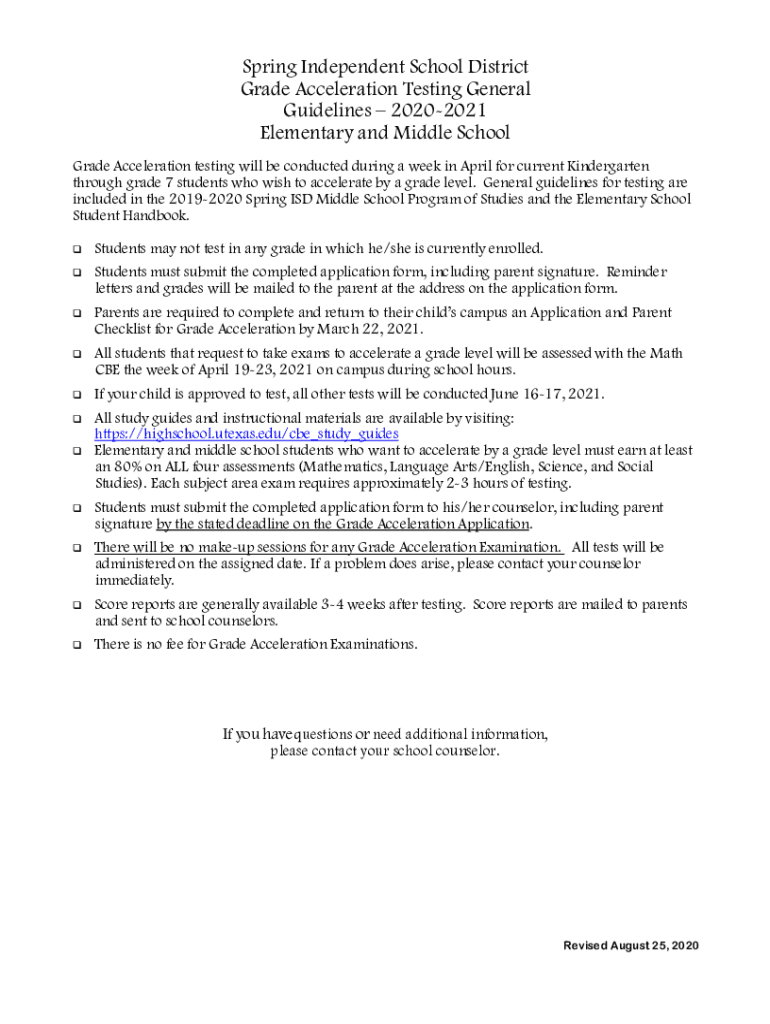 Spring Independent School District
Grade Acceleration Testing General
Guidelines – 2020-2021
Elementary and Middle School

Grade Acceleration testing will be conducted during a week in April for current Kindergarten through grade 7 students who wish to accelerate by a grade level. General guidelines for testing are included in the 2019-2020 Spring ISD Middle School Program of Studies and the Elementary School Student Handbook.

❑ Students may not test in any grade in which he/she is currently enrolled.
❑ Students must submit the completed application form, including parent signature. Reminder letters and grades will be mailed to the parent at the address on the application form.
❑ Parents are required to complete and return to their child's campus an Application and Parent Checklist for Grade Acceleration by March 22, 2021.
❑ All students that request to take exams to accelerate a grade level will be assessed with the Math CBE the week of April 19-23, 2021 on campus during school hours.
❑ If your child is approved to test, all other tests will be conducted June 16-17, 2021.
❑ All study guides and instructional materials are available by visiting: https://highschool.utexas.edu/cbe_study_guides
❑ Elementary and middle school students who want to accelerate by a grade level must earn at least an 80% on ALL four assessments (Mathematics, Language Arts/English, Science, and Social Studies). Each subject area exam requires approximately 2-3 hours of testing.
❑ Students must submit the completed application form to his/her counselor, including parent signature by the stated deadline on the Grade Acceleration Application.
❑ There will be no make-up sessions for any Grade Acceleration Examination. All tests will be administered on the assigned date. If a problem does arise, please contact your counselor immediately.
❑ Score reports are generally available 3-4 weeks after testing. Score reports are mailed to parents and sent to school counselors.
❑ There is no fee for Grade Acceleration Examinations.

If you have questions or need additional information, please contact your school counselor.

Revised August 25, 2020